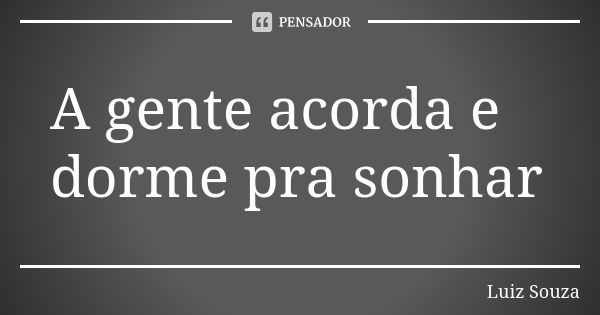 PENSADOR

A gente acorda e dorme pra sonhar

Luiz Souza